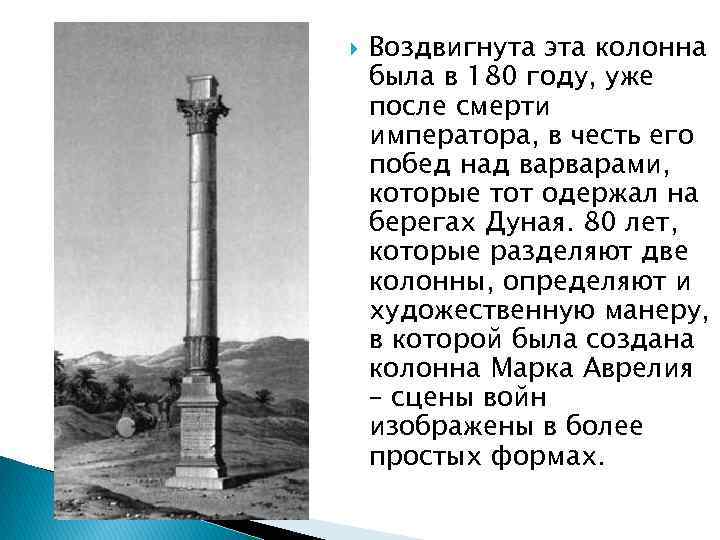 Воздвигнута эта колонна была в 180 году, уже после смерти императора, в честь его побед над варварами, которые тот одержал на берегах Дуная. 80 лет, которые разделяют две колонны, определяют и художественную манеру, в которой была создана колонна Марка Аврелия – сцены войн изображены в более простых формах.